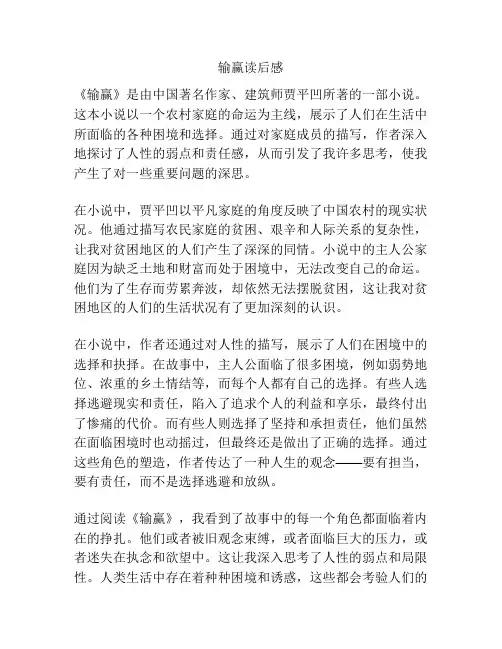 输赢读后感

《输赢》是由中国著名作家、建筑师贾平凹所著的一部小说。这本小说以一个农村家庭的命运为主线，展示了人们在生活中所面临的各种困境和选择。通过对家庭成员的描写，作者深入地探讨了人性的弱点和责任感，从而引发了我许多思考，使我产生了对一些重要问题的深思。

在小说中，贾平凹以平凡家庭的角度反映了中国农村的现实状况。他通过描写农民家庭的贫困、艰辛和人际关系的复杂性，让我对贫困地区的人们产生了深深的同情。小说中的主人公家庭因为缺乏土地和财富而处于困境中，无法改变自己的命运。他们为了生存而劳累奔波，却依然无法摆脱贫困，这让我对贫困地区的人们的生活状况有了更加深刻的认识。

在小说中，作者还通过对人性的描写，展示了人们在困境中的选择和抉择。在故事中，主人公面临了很多困境，例如弱势地位、浓重的乡土情结等，而每个人都有自己的选择。有些人选择逃避现实和责任，陷入了追求个人的利益和享乐，最终付出了惨痛的代价。而有些人则选择了坚持和承担责任，他们虽然在面临困境时也动摇过，但最终还是做出了正确的选择。通过这些角色的塑造，作者传达了一种人生的观念——要有担当，要有责任，而不是选择逃避和放纵。

通过阅读《输赢》，我看到了故事中的每一个角色都面临着内在的挣扎。他们或者被旧观念束缚，或者面临巨大的压力，或者迷失在执念和欲望中。这让我深入思考了人性的弱点和局限性。人类生活中存在着种种困境和诱惑，这些都会考验人们的